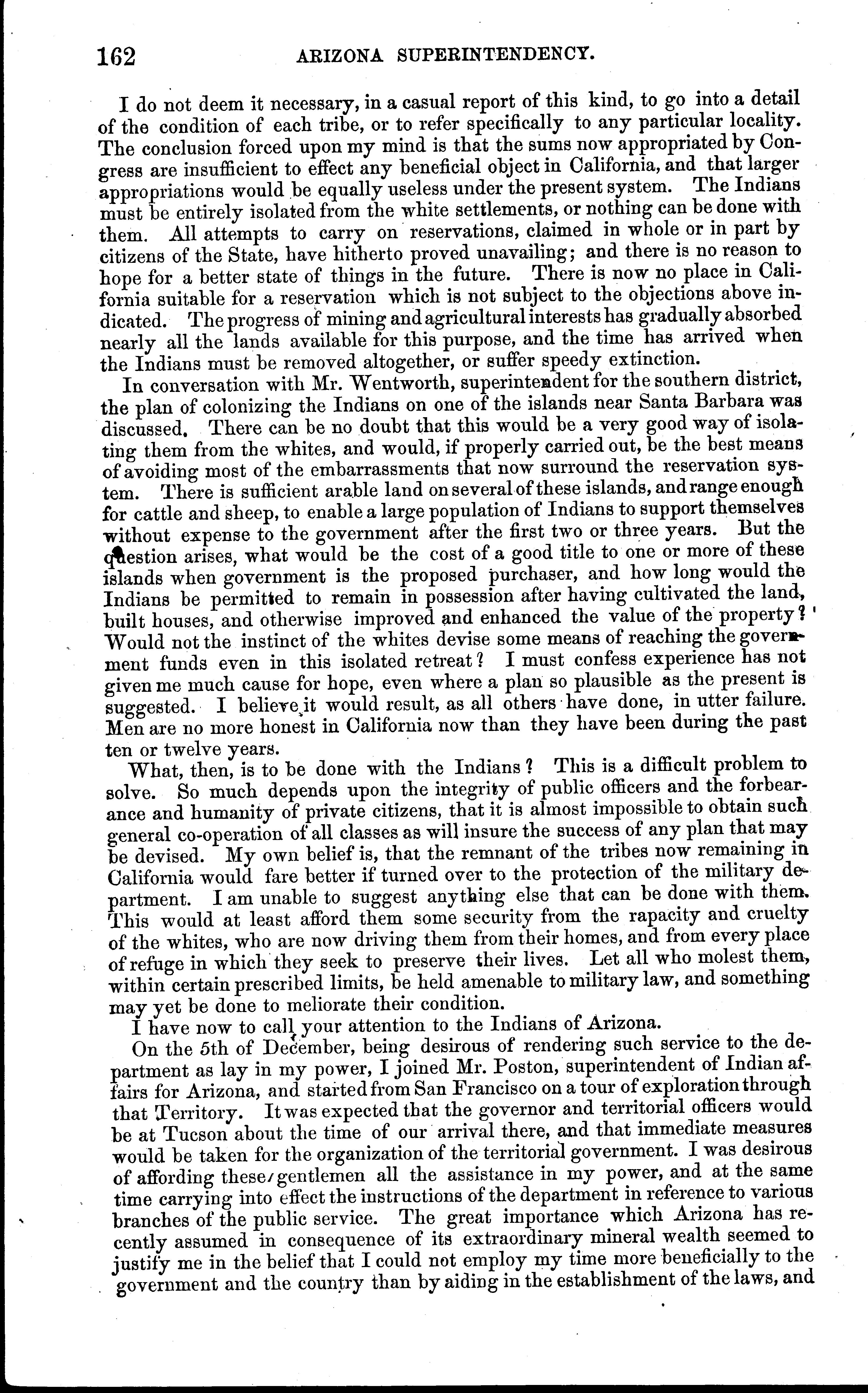 162 ARIZONA SUPERINTENDENCY.

I do not deem it necessary, in a casual report of this kind, to go into a detail of the condition of each tribe, or to refer specifically to any particular locality. The conclusion forced upon my mind is that the sums now appropriated by Congress are insufficient to effect any beneficial object in California, and that larger appropriations would be equally useless under the present system. The Indians must be entirely isolated from the white settlements, or nothing can be done with them. All attempts to carry on reservations, claimed in whole or in part by citizens of the State, have hitherto proved unavailing; and there is no reason to hope for a better state of things in the future. There is now no place in California suitable for a reservation which is not subject to the objections above indicated. The progress of mining and agricultural interests has gradually absorbed nearly all the lands available for this purpose, and the time has arrived when the Indians must be removed altogether, or suffer speedy extinction.

In conversation with Mr. Wentworth, superintendent for the southern district, the plan of colonizing the Indians on one of the islands near Santa Barbara was discussed. There can be no doubt that this would be a very good way of isolating them from the whites, and would, if properly carried out, be the best means of avoiding most of the embarrassments that now surround the reservation system. There is sufficient arable land on several of these islands, and range enough for cattle and sheep, to enable a large population of Indians to support themselves without expense to the government after the first two or three years. But the question arises, what would be the cost of a good title to one or more of these islands when government is the proposed purchaser, and how long would the Indians be permitted to remain in possession after having cultivated the land, built houses, and otherwise improved and enhanced the value of the property? Would not the instinct of the whites devise some means of reaching the government funds even in this isolated retreat? I must confess experience has not given me much cause for hope, even where a plan so plausible as the present is suggested. I believe it would result, as all others have done, in utter failure. Men are no more honest in California now than they have been during the past ten or twelve years.

What, then, is to be done with the Indians? This is a difficult problem to solve. So much depends upon the integrity of public officers and the forbearance and humanity of private citizens, that it is almost impossible to obtain such general co-operation of all classes as will insure the success of any plan that may be devised. My own belief is, that the remnant of the tribes now remaining in California would fare better if turned over to the protection of the military department. I am unable to suggest anything else that can be done with them. This would at least afford them some security from the rapacity and cruelty of the whites, who are now driving them from their homes, and from every place of refuge in which they seek to preserve their lives. Let all who molest them, within certain prescribed limits, be held amenable to military law, and something may yet be done to meliorate their condition.

I have now to call your attention to the Indians of Arizona.

On the 5th of December, being desirous of rendering such service to the department as lay in my power, I joined Mr. Poston, superintendent of Indian affairs for Arizona, and started from San Francisco on a tour of exploration through that Territory. It was expected that the governor and territorial officers would be at Tucson about the time of our arrival there, and that immediate measures would be taken for the organization of the territorial government. I was desirous of affording these gentlemen all the assistance in my power, and at the same time carrying into effect the instructions of the department in reference to various branches of the public service. The great importance which Arizona has recently assumed in consequence of its extraordinary mineral wealth seemed to justify me in the belief that I could not employ my time more beneficially to the government and the country than by aiding in the establishment of the laws, and